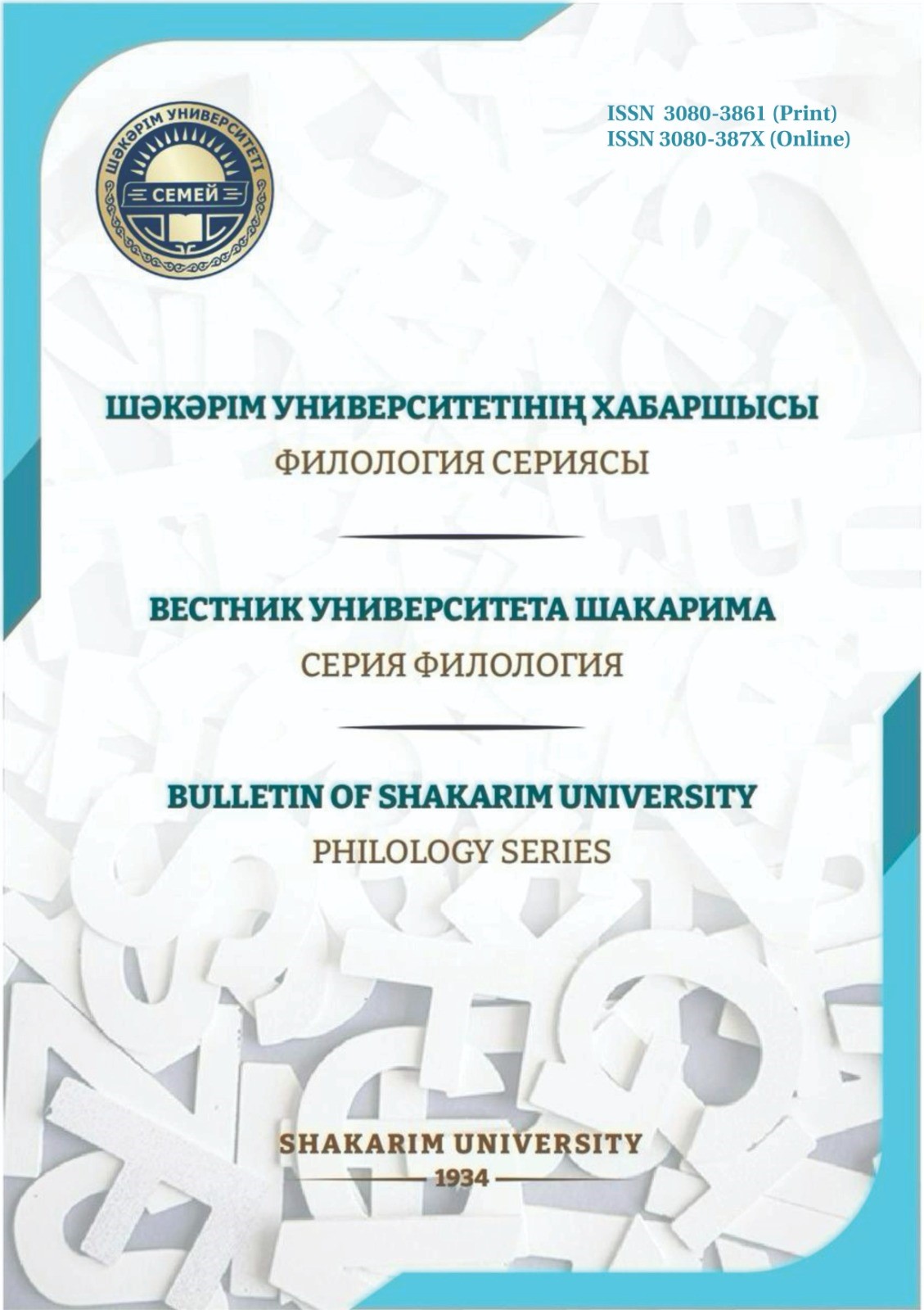 ШӘКӘРІМ УНИВЕРСИТЕТІ
СЕМЕЙ

ISSN 3080-3861 (Print)
ISSN 3080-387X (Online)

ШӘКӘРІМ УНИВЕРСИТЕТІНІҢ ХАБАРШЫСЫ
ФИЛОЛОГИЯ СЕРИЯСЫ

ВЕСТНИК УНИВЕРСИТЕТА ШАКАРИМА
СЕРИЯ ФИЛОЛОГИЯ

BULLETIN OF SHAKARIM UNIVERSITY
PHILOLOGY SERIES

SHAKARIM UNIVERSITY
1934